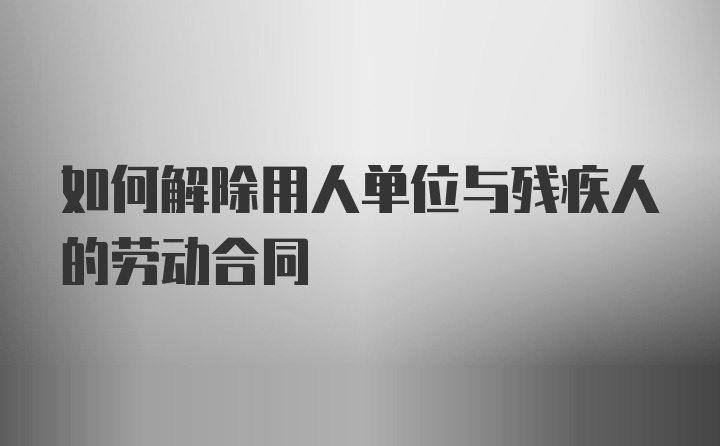 如何解除用人单位与残疾人的劳动合同